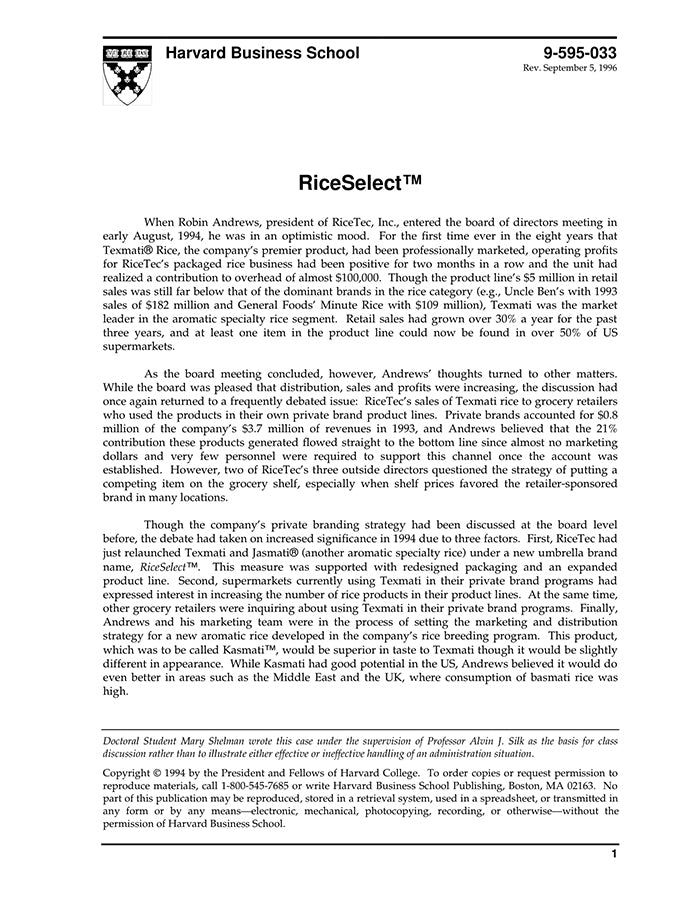 Harvard Business School

9-595-033
Rev. September 5, 1996

RiceSelect™

When Robin Andrews, president of RiceTec, Inc., entered the board of directors meeting in early August, 1994, he was in an optimistic mood. For the first time ever in the eight years that Texmati® Rice, the company's premier product, had been professionally marketed, operating profits for RiceTec's packaged rice business had been positive for two months in a row and the unit had realized a contribution to overhead of almost $100,000. Though the product line's $5 million in retail sales was still far below that of the dominant brands in the rice category (e.g., Uncle Ben's with 1993 sales of $182 million and General Foods' Minute Rice with $109 million), Texmati was the market leader in the aromatic specialty rice segment. Retail sales had grown over 30% a year for the past three years, and at least one item in the product line could now be found in over 50% of US supermarkets.

As the board meeting concluded, however, Andrews' thoughts turned to other matters. While the board was pleased that distribution, sales and profits were increasing, the discussion had once again returned to a frequently debated issue: RiceTec's sales of Texmati rice to grocery retailers who used the products in their own private brand product lines. Private brands accounted for $0.8 million of the company's $3.7 million of revenues in 1993, and Andrews believed that the 21% contribution these products generated flowed straight to the bottom line since almost no marketing dollars and very few personnel were required to support this channel once the account was established. However, two of RiceTec's three outside directors questioned the strategy of putting a competing item on the grocery shelf, especially when shelf prices favored the retailer-sponsored brand in many locations.

Though the company's private branding strategy had been discussed at the board level before, the debate had taken on increased significance in 1994 due to three factors. First, RiceTec had just relaunched Texmati and Jasmati® (another aromatic specialty rice) under a new umbrella brand name, RiceSelect™. This measure was supported with redesigned packaging and an expanded product line. Second, supermarkets currently using Texmati in their private brand programs had expressed interest in increasing the number of rice products in their product lines. At the same time, other grocery retailers were inquiring about using Texmati in their private brand programs. Finally, Andrews and his marketing team were in the process of setting the marketing and distribution strategy for a new aromatic rice developed in the company's rice breeding program. This product, which was to be called Kasmati™, would be superior in taste to Texmati though it would be slightly different in appearance. While Kasmati had good potential in the US, Andrews believed it would do even better in areas such as the Middle East and the UK, where consumption of basmati rice was high.

Doctoral Student Mary Shelman wrote this case under the supervision of Professor Alvin J. Silk as the basis for class discussion rather than to illustrate either effective or ineffective handling of an administration situation.

Copyright © 1994 by the President and Fellows of Harvard College. To order copies or request permission to reproduce materials, call 1-800-545-7685 or write Harvard Business School Publishing, Boston, MA 02163. No part of this publication may be reproduced, stored in a retrieval system, used in a spreadsheet, or transmitted in any form or by any means—electronic, mechanical, photocopying, recording, or otherwise—without the permission of Harvard Business School.

1